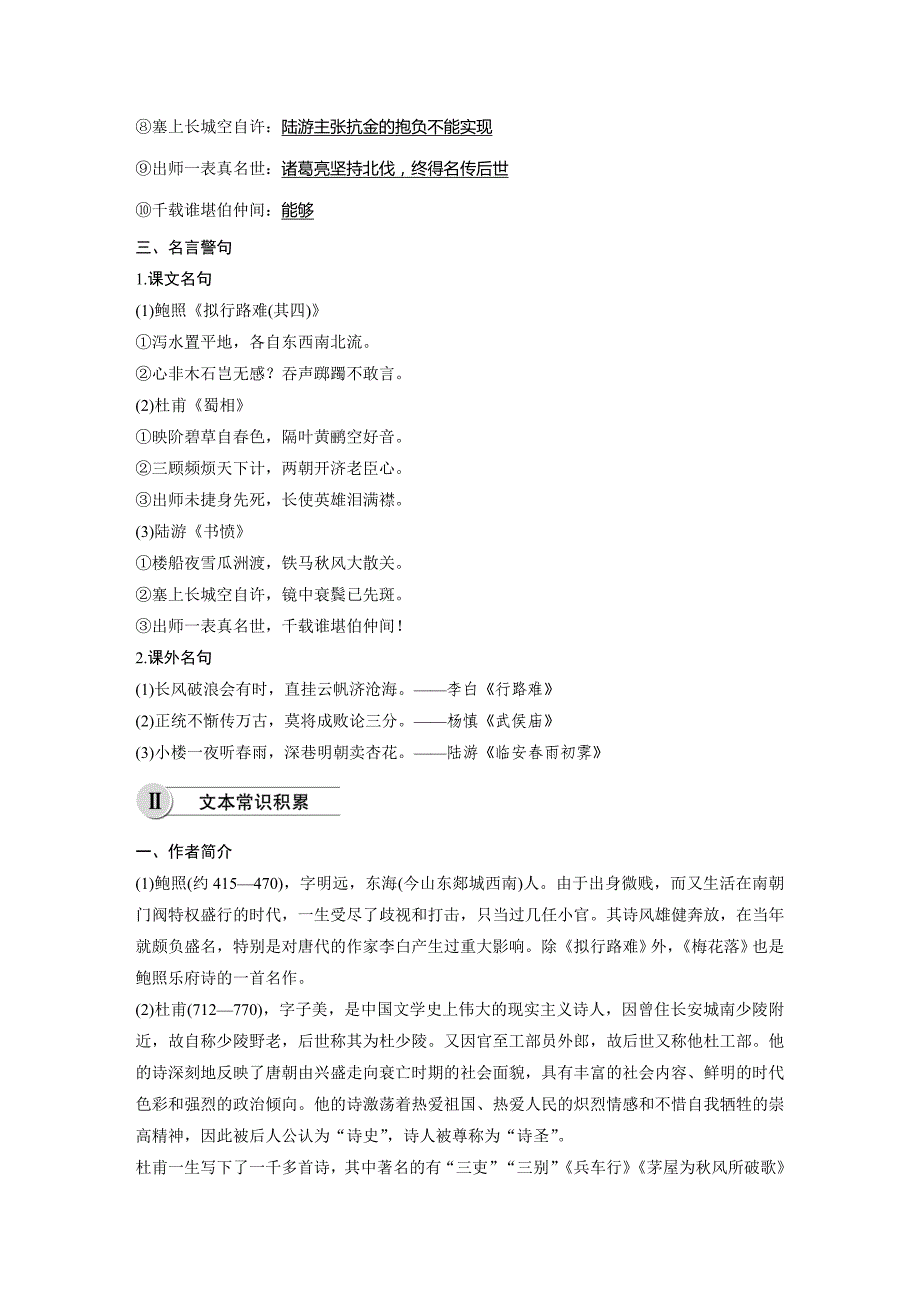 ⑧塞上长城空自许：陆游主张抗金的抱负不能实现

⑨出师一表真名世：诸葛亮坚持北伐，终得名传后世

⑩千载谁堪伯仲间：能够

三、名言警句

1.课文名句

(1)鲍照《拟行路难(其四)》

①泻水置平地，各自东西南北流。

②心非木石岂无感？吞声踯躅不敢言。

(2)杜甫《蜀相》

①映阶碧草自春色，隔叶黄鹂空好音。

②三顾频烦天下计，两朝开济老臣心。

③出师未捷身先死，长使英雄泪满襟。

(3)陆游《书愤》

①楼船夜雪瓜洲渡，铁马秋风大散关。

②塞上长城空自许，镜中衰鬓已先斑。

③出师一表真名世，千载谁堪伯仲间！

2.课外名句

(1)长风破浪会有时，直挂云帆济沧海。——李白《行路难》

(2)正统不惭传万古，莫将成败论三分。——杨慎《武侯庙》

(3)小楼一夜听春雨，深巷明朝卖杏花。——陆游《临安春雨初霁》

Ⅱ 文本常识积累

一、作者简介

(1)鲍照(约 415—470)，字明远，东海(今山东郯城西南)人。由于出身微贱，而又生活在南朝门阀特权盛行的时代，一生受尽了歧视和打击，只当过几任小官。其诗风雄健奔放，在当年就颇负盛名，特别是对唐代的作家李白产生过重大影响。除《拟行路难》外，《梅花落》也是鲍照乐府诗的一首名作。

(2)杜甫(712—770)，字子美，是中国文学史上伟大的现实主义诗人，因曾住长安城南少陵附近，故自称少陵野老，后世称其为杜少陵。又因官至工部员外郎，故后世又称他杜工部。他的诗深刻地反映了唐朝由兴盛走向衰亡时期的社会面貌，具有丰富的社会内容、鲜明的时代色彩和强烈的政治倾向。他的诗激荡着热爱祖国、热爱人民的炽烈情感和不惜自我牺牲的崇高精神，因此被后人公认为“诗史”，诗人被尊称为“诗圣”。

杜甫一生写下了一千多首诗，其中著名的有“三吏”“三别”《兵车行》《茅屋为秋风所破歌》